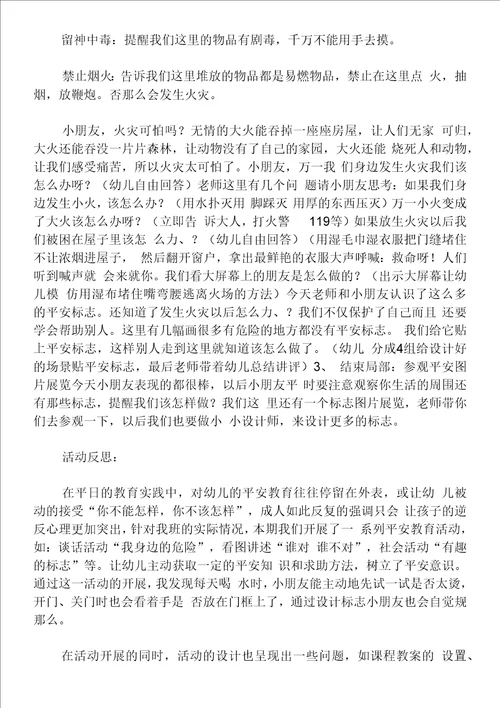 留神中毒：提醒我们这里的物品有剧毒，千万不能用手去摸。

禁止烟火：告诉我们这里堆放的物品都是易燃物品，禁止在这里点 火，抽烟，放鞭炮。否那么会发生火灾。

小朋友，火灾可怕吗？无情的大火能吞掉一座座房屋，让人们无家 可归，大火还能吞没一片片森林，让动物没有了自己的家园，大火还能 烧死人和动物，让我们感受痛苦，所以火灾太可怕了。小朋友，万一我 们身边发生火灾我们该怎么办呀？（幼儿自由回答）老师这里有几个问 题请小朋友思考：如果我们身边发生小火，该怎么办？（用水扑灭用 脚踩灭 用厚的东西压灭）万一小火变成了大火该怎么办呀？（立即告 诉大人，打火警 119等）如果放生火灾以后我们被困在屋子里该怎 么力、？（幼儿自由回答）（用湿毛巾湿衣服把门缝堵住不让浓烟进屋子， 然后翻开窗户，拿出最鲜艳的衣服大声呼喊：救命呀！人们听到喊声就 会来就你。我们看大屏幕上的朋友是怎么做的？（出示大屏幕让幼儿模 仿用湿布堵住嘴弯腰逃离火场的方法）今天老师和小朋友认识了这么多的平安标志。还知道了发生火灾以后怎么力、？我们不仅保护了自己而且 还要学会帮助别人。这里有几幅画很多有危险的地方都没有平安标志。 我们给它贴上平安标志，这样别人走到这里就知道该怎么做了。（幼儿 分成4组给设计好的场景贴平安标志，最后老师带着幼儿总结讲评）3、 结束局部：参观平安图片展览今天小朋友表现的都很棒，以后小朋友平 时要注意观察你生活的周围还有那些标志，提醒我们该怎样做？我们这 里还有一个标志图片展览，老师带你们去参观一下，以后我们也要做小 小设计师，来设计更多的标志。

活动反思：

在平日的教育实践中，对幼儿的平安教育往往停留在外表，或让幼 儿被动的接受“你不能怎样，你不该怎样”，成人如此反复的强调只会 让孩子的逆反心理更加突出，针对我班的实际情况，本期我们开展了一 系列平安教育活动，如：谈话活动“我身边的危险”，看图讲述“谁对 谁不对”，社会活动“有趣的标志”等。让幼儿主动获取一定的平安知 识和求助方法，树立了平安意识。通过这一活动的开展，我发现每天喝 水时，小朋友能主动地先试一试是否太烫，开门、关门时也会看着手是 否放在门框上了，通过设计标志小朋友也会自觉规那么。

在活动开展的同时，活动的设计也呈现出一些问题，如课程教案的 设置、